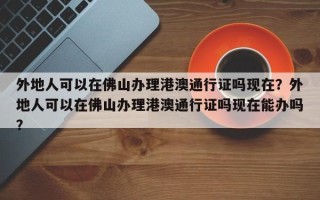 外地人可以在佛山办理港澳通行证吗现在？外地人可以在佛山办理港澳通行证吗现在能办吗？